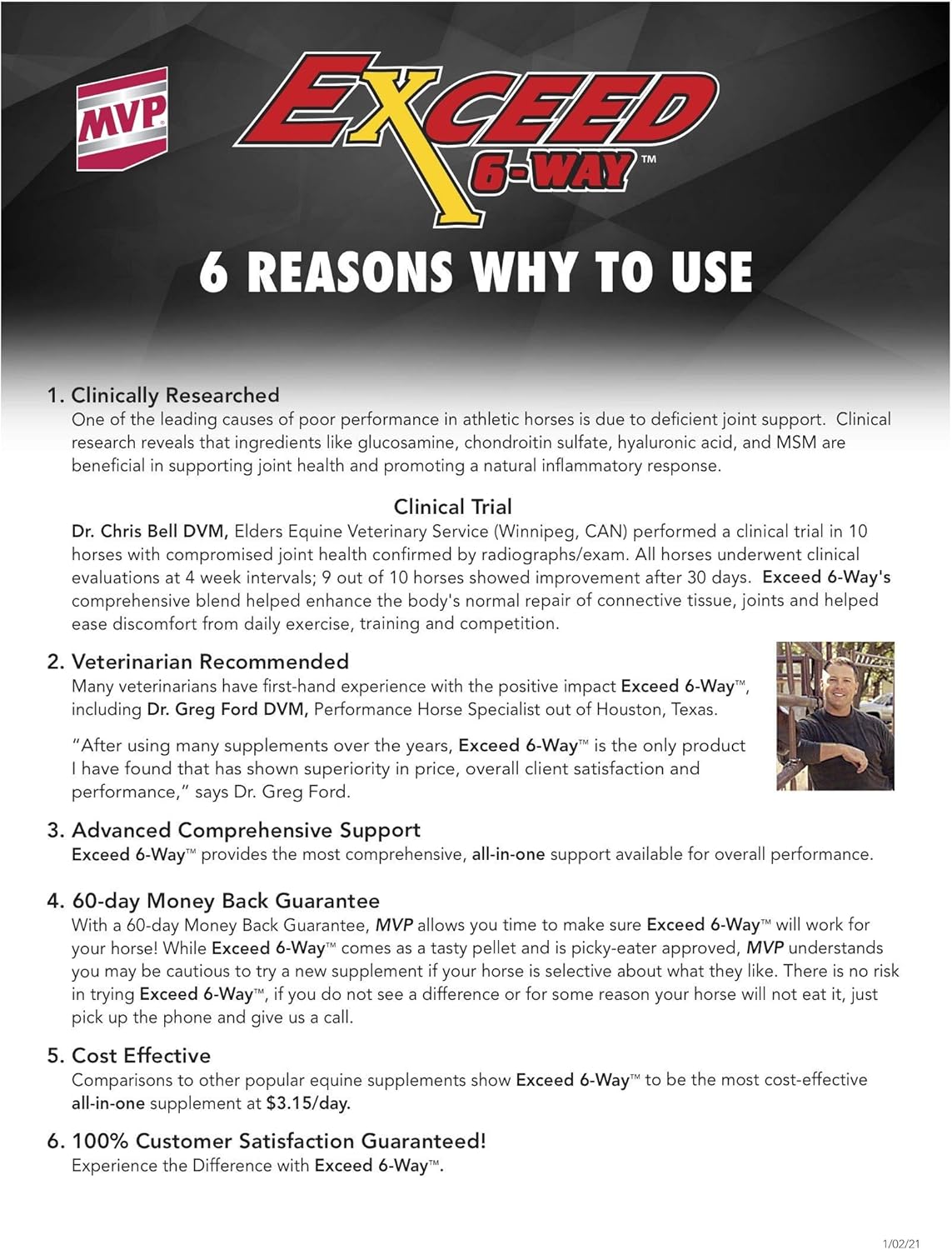 MVP

EXCEED 6-WAY™

6 REASONS WHY TO USE

1. Clinically Researched
One of the leading causes of poor performance in athletic horses is due to deficient joint support. Clinical research reveals that ingredients like glucosamine, chondroitin sulfate, hyaluronic acid, and MSM are beneficial in supporting joint health and promoting a natural inflammatory response.

Clinical Trial
Dr. Chris Bell DVM, Elders Equine Veterinary Service (Winnipeg, CAN) performed a clinical trial in 10 horses with compromised joint health confirmed by radiographs/exam. All horses underwent clinical evaluations at 4 week intervals; 9 out of 10 horses showed improvement after 30 days. Exceed 6-Way's comprehensive blend helped enhance the body's normal repair of connective tissue, joints and helped ease discomfort from daily exercise, training and competition.

2. Veterinarian Recommended
Many veterinarians have first-hand experience with the positive impact Exceed 6-Way™, including Dr. Greg Ford DVM, Performance Horse Specialist out of Houston, Texas.

"After using many supplements over the years, Exceed 6-Way™ is the only product I have found that has shown superiority in price, overall client satisfaction and performance," says Dr. Greg Ford.

3. Advanced Comprehensive Support
Exceed 6-Way™ provides the most comprehensive, all-in-one support available for overall performance.

4. 60-day Money Back Guarantee
With a 60-day Money Back Guarantee, MVP allows you time to make sure Exceed 6-Way™ will work for your horse! While Exceed 6-Way™ comes as a tasty pellet and is picky-eater approved, MVP understands you may be cautious to try a new supplement if your horse is selective about what they like. There is no risk in trying Exceed 6-Way™, if you do not see a difference or for some reason your horse will not eat it, just pick up the phone and give us a call.

5. Cost Effective
Comparisons to other popular equine supplements show Exceed 6-Way™ to be the most cost-effective all-in-one supplement at $3.15/day.

6. 100% Customer Satisfaction Guaranteed!
Experience the Difference with Exceed 6-Way™.

1/02/21